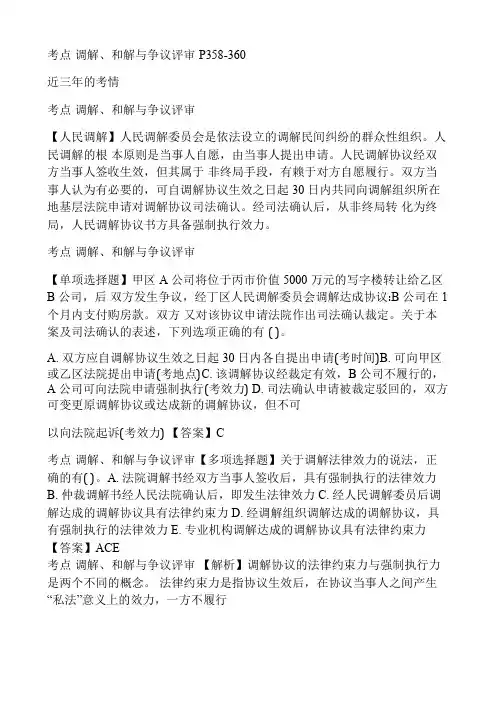 考点 调解、和解与争议评审 P358-360

近三年的考情

考点 调解、和解与争议评审

【人民调解】人民调解委员会是依法设立的调解民间纠纷的群众性组织。人民调解的根 本原则是当事人自愿，由当事人提出申请。人民调解协议经双方当事人签收生效，但其属于 非终局手段，有赖于对方自愿履行。双方当事人认为有必要的，可自调解协议生效之日起 30 日内共同向调解组织所在地基层法院申请对调解协议司法确认。经司法确认后，从非终局转 化为终局，人民调解协议书方具备强制执行效力。

考点 调解、和解与争议评审

【单项选择题】甲区 A 公司将位于丙市价值 5000 万元的写字楼转让给乙区 B 公司，后 双方发生争议，经丁区人民调解委员会调解达成协议:B 公司在 1 个月内支付购房款。双方 又对该协议申请法院作出司法确认裁定。关于本案及司法确认的表述，下列选项正确的有 ( )。

A. 双方应自调解协议生效之日起 30 日内各自提出申请(考时间)B. 可向甲区或乙区法院提出申请(考地点)C. 该调解协议经裁定有效，B 公司不履行的，A 公司可向法院申请强制执行(考效力) D. 司法确认申请被裁定驳回的，双方可变更原调解协议或达成新的调解协议，但不可

以向法院起诉(考效力) 【答案】C

考点 调解、和解与争议评审【多项选择题】关于调解法律效力的说法，正确的有( )。A. 法院调解书经双方当事人签收后，具有强制执行的法律效力 B. 仲裁调解书经人民法院确认后，即发生法律效力 C. 经人民调解委员后调解达成的调解协议具有法律约束力 D. 经调解组织调解达成的调解协议，具有强制执行的法律效力 E. 专业机构调解达成的调解协议具有法律约束力
【答案】ACE
考点 调解、和解与争议评审 【解析】调解协议的法律约束力与强制执行力是两个不同的概念。 法律约束力是指协议生效后，在协议当事人之间产生“私法”意义上的效力，一方不履行